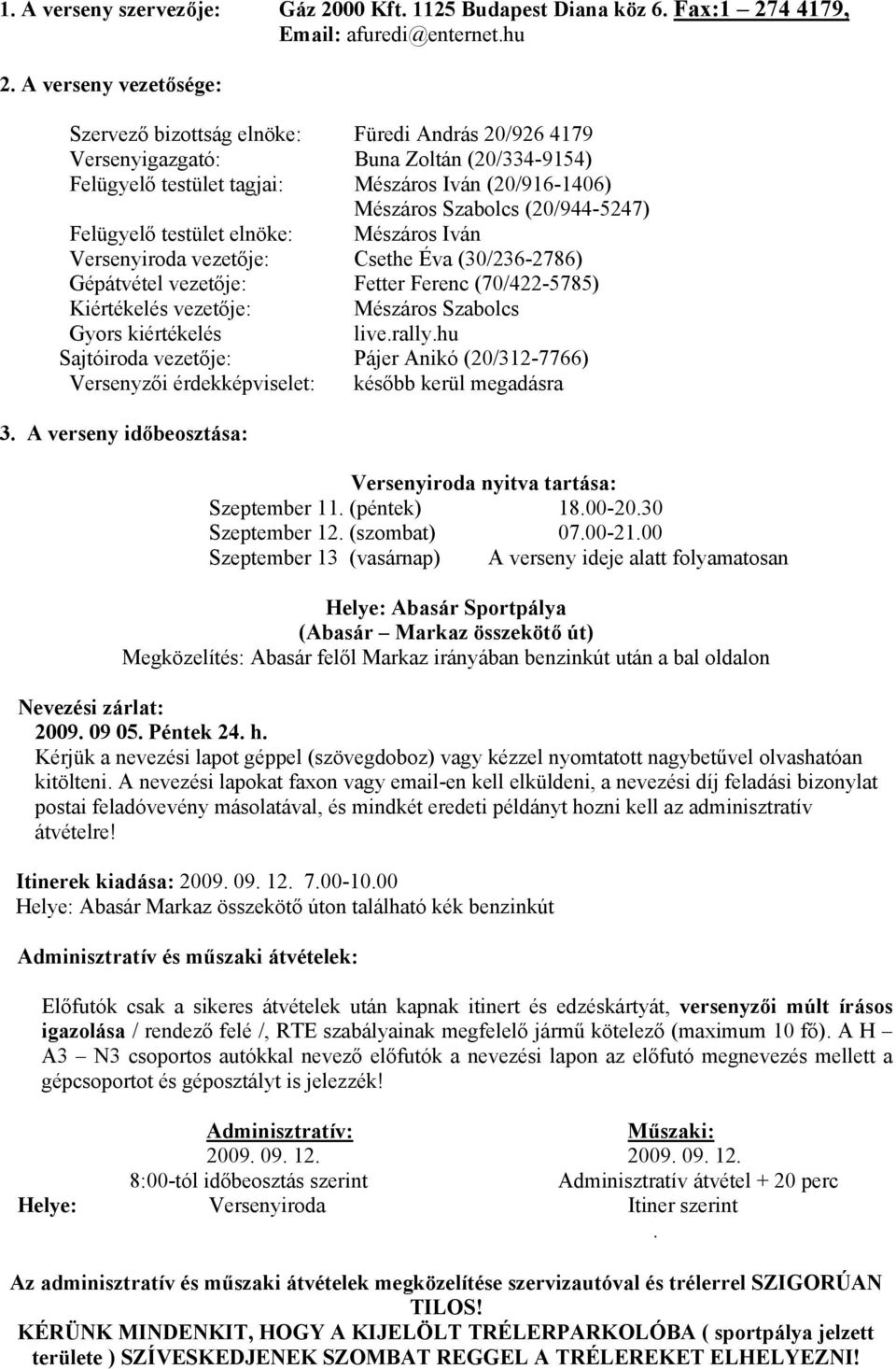 1. A verseny szervezője: Gáz 2000 Kft. 1125 Budapest Diana köz 6. Fax:1 – 274 4179, Email: afuredi@enternet.hu

2. A verseny vezetősége:

Szervező bizottság elnöke: Füredi András 20/926 4179
Versenyigazgató: Buna Zoltán (20/334-9154)
Felügyelő testület tagjai: Mészáros Iván (20/916-1406)
Mészáros Szabolcs (20/944-5247)
Felügyelő testület elnöke: Mészáros Iván
Versenyiroda vezetője: Csethe Éva (30/236-2786)
Gépátvétel vezetője: Fetter Ferenc (70/422-5785)
Kiértékelés vezetője: Mészáros Szabolcs
Gyors kiértékelés live.rally.hu
Sajtóiroda vezetője: Pájer Anikó (20/312-7766)
Versenyzői érdekképviselet: később kerül megadásra

3. A verseny időbeosztása:

Versenyiroda nyitva tartása:
Szeptember 11. (péntek) 18.00-20.30
Szeptember 12. (szombat) 07.00-21.00
Szeptember 13 (vasárnap) A verseny ideje alatt folyamatosan

Helye: Abasár Sportpálya
(Abasár – Markaz összekötő út)
Megközelítés: Abasár felől Markaz irányában benzinkút után a bal oldalon

Nevezési zárlat:
2009. 09 05. Péntek 24. h.
Kérjük a nevezési lapot géppel (szövegdoboz) vagy kézzel nyomtatott nagybetűvel olvashatóan kitölteni. A nevezési lapokat faxon vagy email-en kell elküldeni, a nevezési díj feladási bizonylat postai feladóvevény másolatával, és mindkét eredeti példányt hozni kell az adminisztratív átvételre!

Itinerek kiadása: 2009. 09. 12. 7.00-10.00
Helye: Abasár Markaz összekötő úton található kék benzinkút

Adminisztratív és műszaki átvételek:

Előfutók csak a sikeres átvételek után kapnak itinert és edzéskártyát, versenyzői múlt írásos igazolása / rendező felé /, RTE szabályainak megfelelő jármű kötelező (maximum 10 fő). A H – A3 – N3 csoportos autókkal nevező előfutók a nevezési lapon az előfutó megnevezés mellett a gépcsoportot és géposztályt is jelezzék!

| | Adminisztratív: | Műszaki: |
|---|---|---|
| | 2009. 09. 12. | 2009. 09. 12. |
| | 8:00-tól időbeosztás szerint | Adminisztratív átvétel + 20 perc |
| Helye: | Versenyiroda | Itiner szerint |

.

Az adminisztratív és műszaki átvételek megközelítése szervizautóval és trélerrel SZIGORÚAN TILOS!
KÉRÜNK MINDENKIT, HOGY A KIJELÖLT TRÉLERPARKOLÓBA ( sportpálya jelzett területe ) SZÍVESKEDJENEK SZOMBAT REGGEL A TRÉLEREKET ELHELYEZNI!